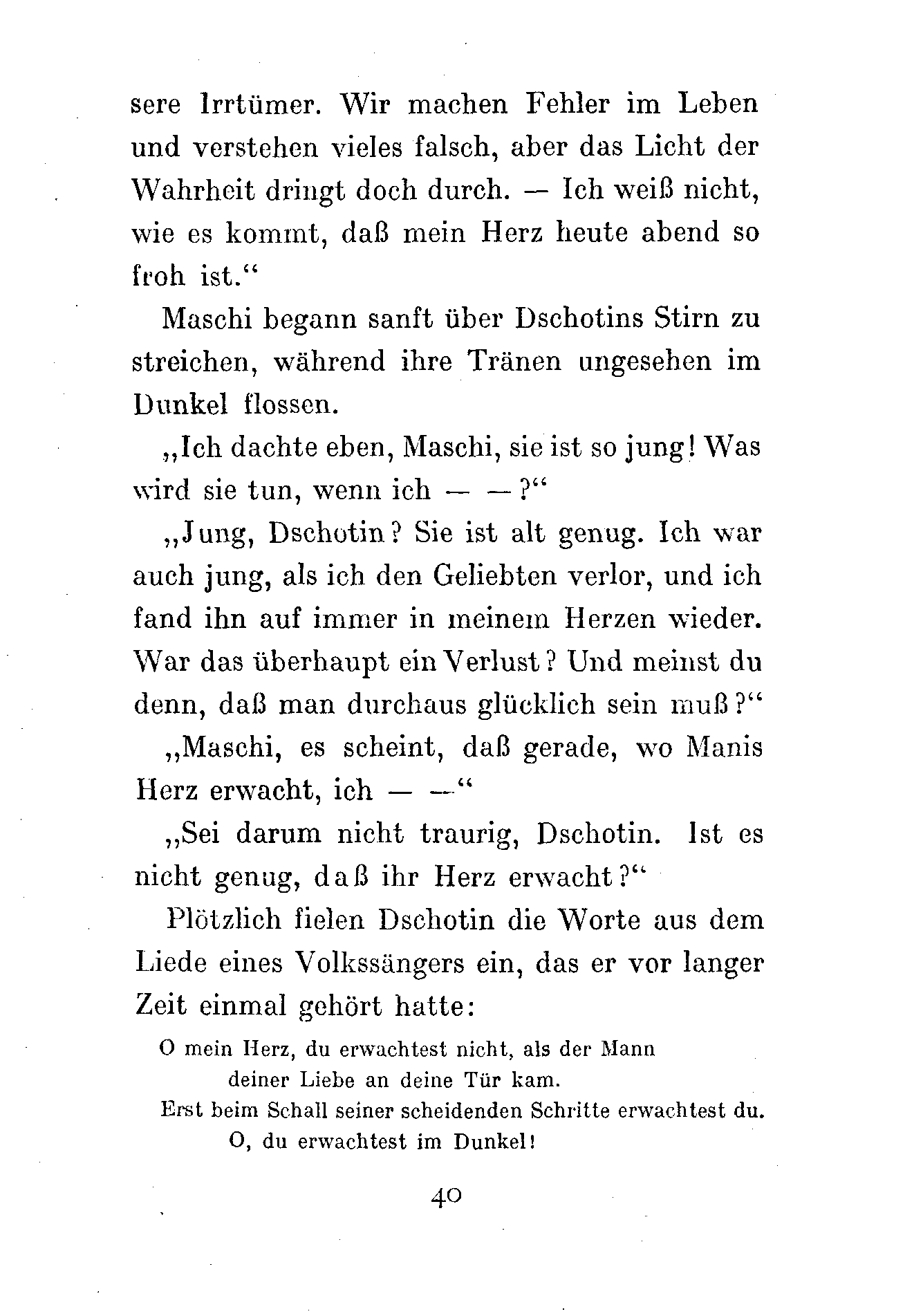 sere Irrtümer. Wir machen Fehler im Leben und verstehen vieles falsch, aber das Licht der Wahrheit dringt doch durch. — Ich weiß nicht, wie es kommt, daß mein Herz heute abend so froh ist.“

Maschi begann sanft über Dschotins Stirn zu streichen, während ihre Tränen ungesehen im Dunkel flossen.

„Ich dachte eben, Maschi, sie ist so jung! Was wird sie tun, wenn ich — —?“

„Jung, Dschotin? Sie ist alt genug. Ich war auch jung, als ich den Geliebten verlor, und ich fand ihn auf immer in meinem Herzen wieder. War das überhaupt ein Verlust? Und meinst du denn, daß man durchaus glücklich sein muß?“

„Maschi, es scheint, daß gerade, wo Manis Herz erwacht, ich — —“

„Sei darum nicht traurig, Dschotin. Ist es nicht genug, daß ihr Herz erwacht?“

Plötzlich fielen Dschotin die Worte aus dem Liede eines Volkssängers ein, das er vor langer Zeit einmal gehört hatte:

O mein Herz, du erwachtest nicht, als der Mann
deiner Liebe an deine Tür kam.
Erst beim Schall seiner scheidenden Schritte erwachtest du.
O, du erwachtest im Dunkel!

40